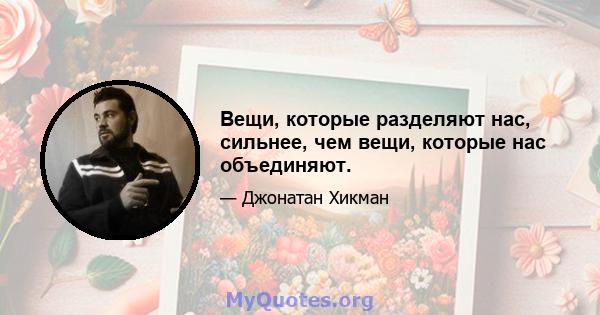 Вещи, которые разделяют нас, сильнее, чем вещи, которые нас объединяют.

— Джонатан Хикман

MyQuotes.org